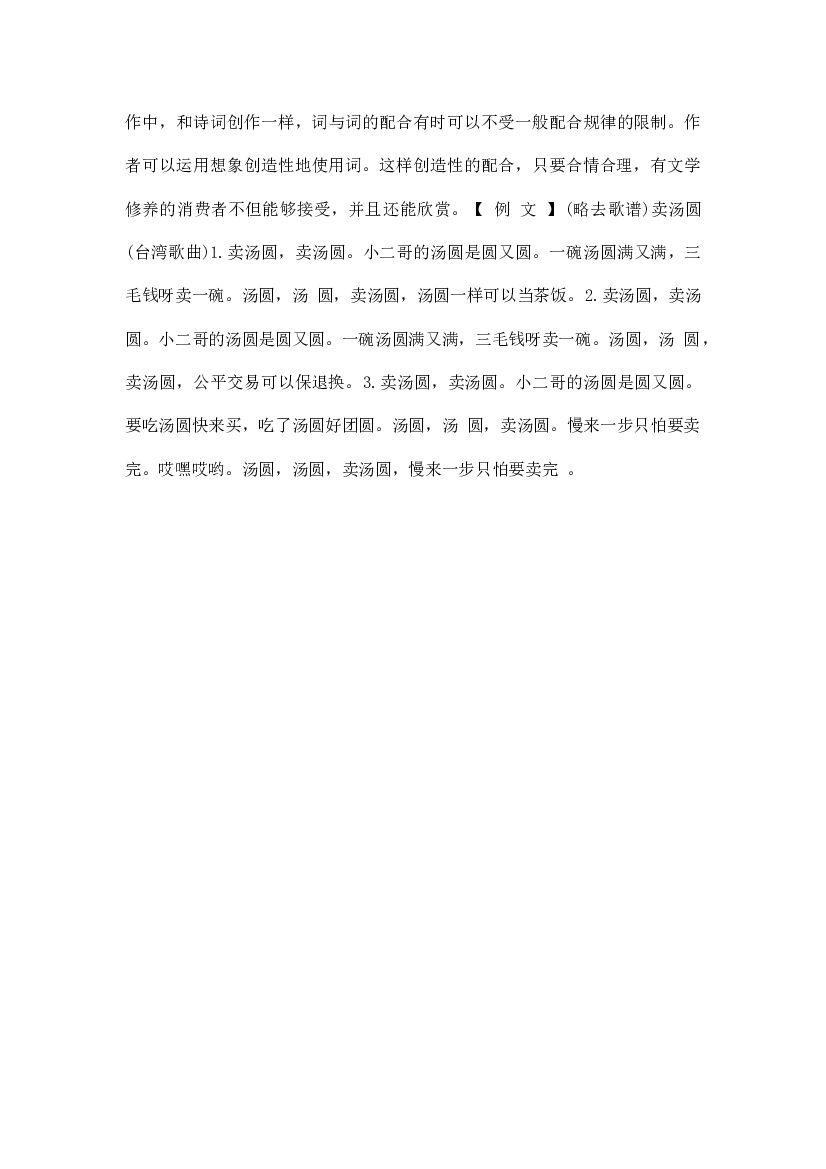 作中，和诗词创作一样，词与词的配合有时可以不受一般配合规律的限制。作者可以运用想象创造性地使用词。这样创造性的配合，只要合情合理，有文学修养的消费者不但能够接受，并且还能欣赏。【 例 文 】(略去歌谱)卖汤圆(台湾歌曲)1.卖汤圆，卖汤圆。小二哥的汤圆是圆又圆。一碗汤圆满又满，三毛钱呀卖一碗。汤圆，汤 圆，卖汤圆，汤圆一样可以当茶饭。2.卖汤圆，卖汤圆。小二哥的汤圆是圆又圆。一碗汤圆满又满，三毛钱呀卖一碗。汤圆，汤 圆，卖汤圆，公平交易可以保退换。3.卖汤圆，卖汤圆。小二哥的汤圆是圆又圆。要吃汤圆快来买，吃了汤圆好团圆。汤圆，汤 圆，卖汤圆。慢来一步只怕要卖完。哎嘿哎哟。汤圆，汤圆，卖汤圆，慢来一步只怕要卖完 。